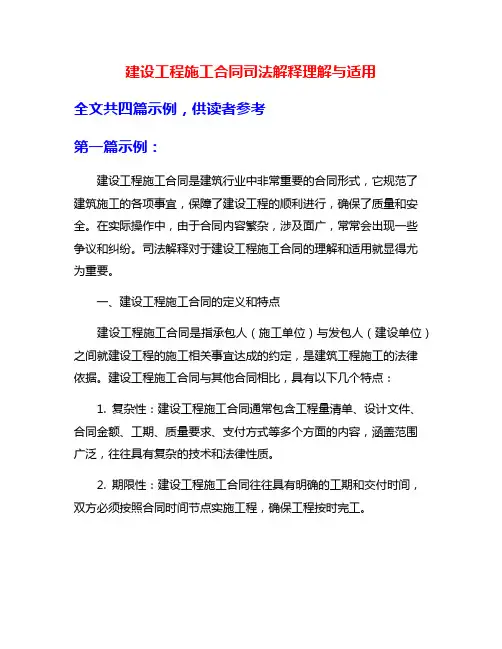 建设工程施工合同司法解释理解与适用

全文共四篇示例，供读者参考

第一篇示例：

建设工程施工合同是建筑行业中非常重要的合同形式，它规范了建筑施工的各项事宜，保障了建设工程的顺利进行，确保了质量和安全。在实际操作中，由于合同内容繁杂，涉及面广，常常会出现一些争议和纠纷。司法解释对于建设工程施工合同的理解和适用就显得尤为重要。

一、建设工程施工合同的定义和特点

建设工程施工合同是指承包人（施工单位）与发包人（建设单位）之间就建设工程的施工相关事宜达成的约定，是建筑工程施工的法律依据。建设工程施工合同与其他合同相比，具有以下几个特点：

1. 复杂性：建设工程施工合同通常包含工程量清单、设计文件、合同金额、工期、质量要求、支付方式等多个方面的内容，涵盖范围广泛，往往具有复杂的技术和法律性质。

2. 期限性：建设工程施工合同往往具有明确的工期和交付时间，双方必须按照合同时间节点实施工程，确保工程按时完工。